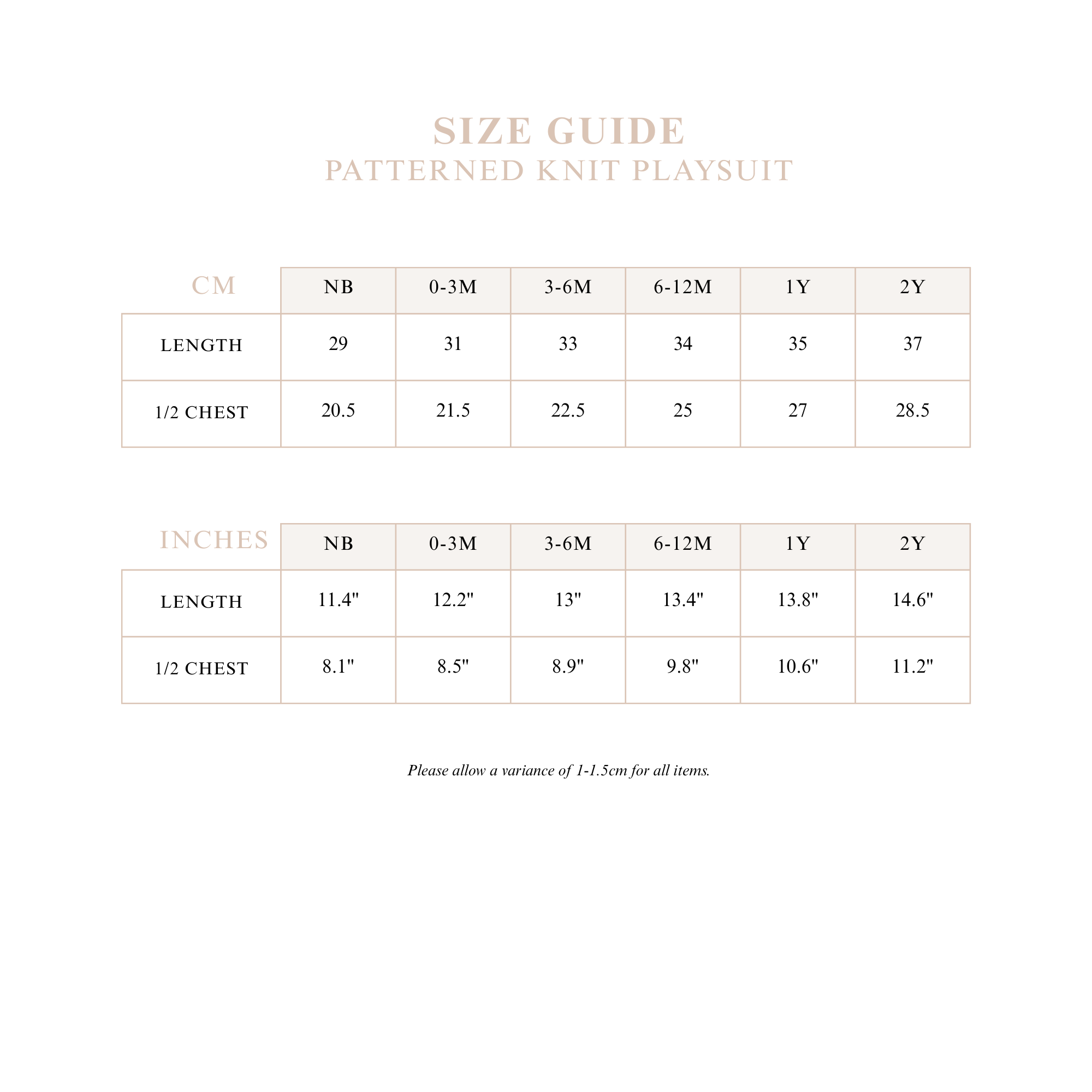 SIZE GUIDE
PATTERNED KNIT PLAYSUIT

| CM | NB | 0-3M | 3-6M | 6-12M | 1Y | 2Y |
|---|---|---|---|---|---|---|
| LENGTH | 29 | 31 | 33 | 34 | 35 | 37 |
| 1/2 CHEST | 20.5 | 21.5 | 22.5 | 25 | 27 | 28.5 |

| INCHES | NB | 0-3M | 3-6M | 6-12M | 1Y | 2Y |
|---|---|---|---|---|---|---|
| LENGTH | 11.4" | 12.2" | 13" | 13.4" | 13.8" | 14.6" |
| 1/2 CHEST | 8.1" | 8.5" | 8.9" | 9.8" | 10.6" | 11.2" |

Please allow a variance of 1-1.5cm for all items.